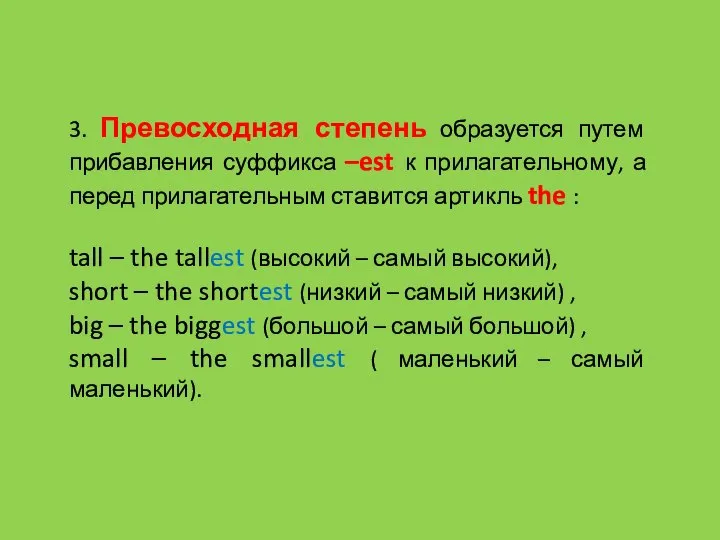 3. Превосходная степень образуется путем прибавления суффикса –est к прилагательному, а перед прилагательным ставится артикль the :

tall – the tallest (высокий – самый высокий),
short – the shortest (низкий – самый низкий) ,
big – the biggest (большой – самый большой) ,
small – the smallest ( маленький – самый маленький).